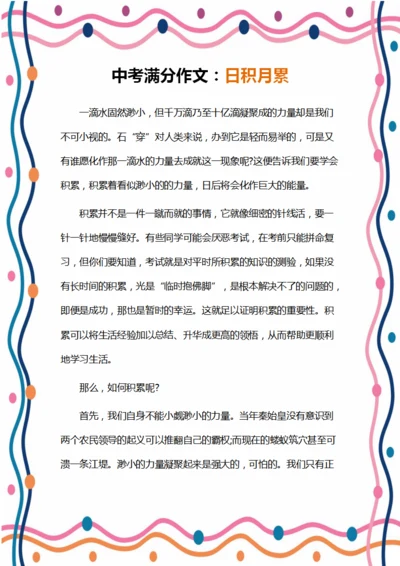 中考满分作文：日积月累

一滴水固然渺小，但千万滴乃至十亿滴凝聚成的力量却是我们不可小视的。石“穿”对人类来说，办到它是轻而易举的，可是又有谁愿化作那一滴水的力量去成就这一现象呢?这便告诉我们要学会积累，积累着看似渺小的的力量，日后将会化作巨大的能量。

积累并不是一件一蹴而就的事情，它就像细密的针线活，要一针一针地慢慢缝好。有些同学可能会厌恶考试，在考前只能拼命复习，但你们要知道，考试就是对平时所积累的知识的测验，如果没有长时间的积累，光是“临时抱佛脚”，是根本解决不了的问题的，即便是成功，那也是暂时的幸运。这就足以证明积累的重要性。积累可以将生活经验加以总结、升华成更高的领悟，从而帮助更顺利地学习生活。

那么，如何积累呢?

首先，我们自身不能小觑渺小的力量。当年秦始皇没有意识到两个农民领导的起义可以推翻自己的霸权;而现在的蝼蚁筑穴甚至可溃一条江堤。渺小的力量凝聚起来是强大的，可怕的。我们只有正